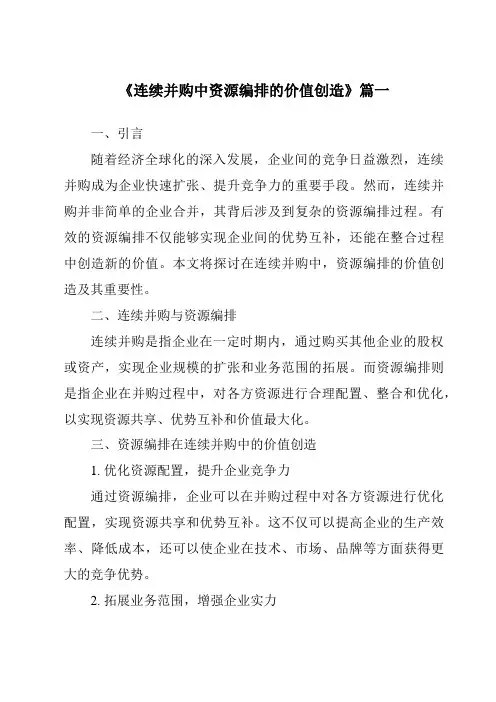 《连续并购中资源编排的价值创造》篇一

一、引言

随着经济全球化的深入发展，企业间的竞争日益激烈，连续并购成为企业快速扩张、提升竞争力的重要手段。然而，连续并购并非简单的企业合并，其背后涉及到复杂的资源编排过程。有效的资源编排不仅能够实现企业间的优势互补，还能在整合过程中创造新的价值。本文将探讨在连续并购中，资源编排的价值创造及其重要性。

二、连续并购与资源编排

连续并购是指企业在一定时期内，通过购买其他企业的股权或资产，实现企业规模的扩张和业务范围的拓展。而资源编排则是指企业在并购过程中，对各方资源进行合理配置、整合和优化，以实现资源共享、优势互补和价值最大化。

三、资源编排在连续并购中的价值创造

1. 优化资源配置，提升企业竞争力

通过资源编排，企业可以在并购过程中对各方资源进行优化配置，实现资源共享和优势互补。这不仅可以提高企业的生产效率、降低成本，还可以使企业在技术、市场、品牌等方面获得更大的竞争优势。

2. 拓展业务范围，增强企业实力